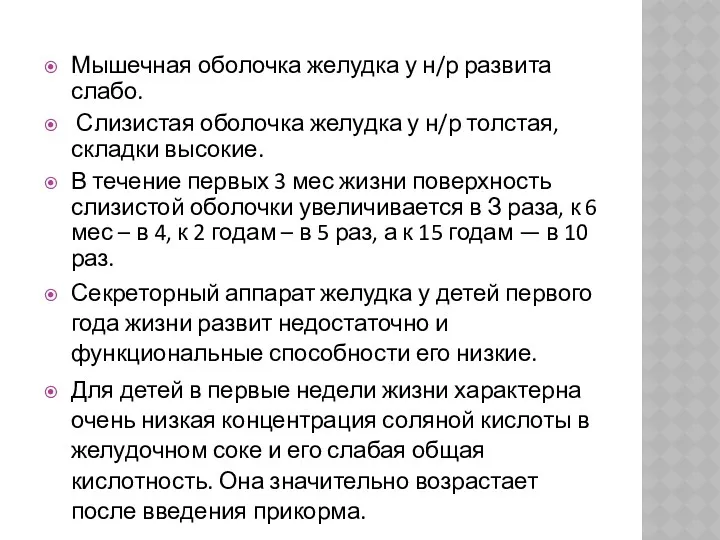 Мышечная оболочка желудка у н/р развита слабо.

Слизистая оболочка желудка у н/р толстая, складки высокие.

В течение первых 3 мес жизни поверхность слизистой оболочки увеличивается в 3 раза, к 6 мес – в 4, к 2 годам – в 5 раз, а к 15 годам — в 10 раз.

Секреторный аппарат желудка у детей первого года жизни развит недостаточно и функциональные способности его низкие.

Для детей в первые недели жизни характерна очень низкая концентрация соляной кислоты в желудочном соке и его слабая общая кислотность. Она значительно возрастает после введения прикорма.